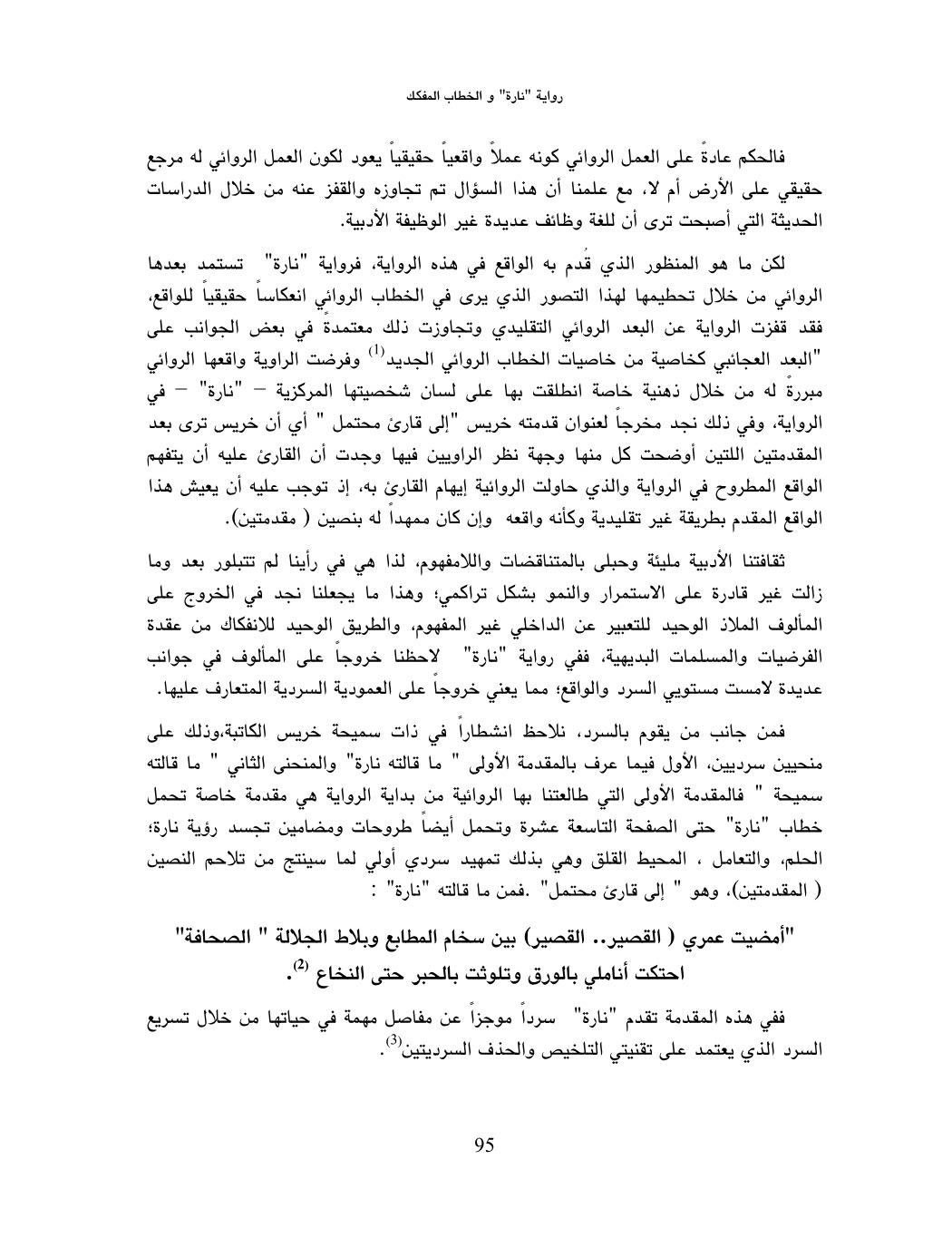 رواية "نارة" و الخطاب المفكك

فالحكم عادةً على العمل الروائي كونه عملاً واقعياً حقيقياً يعود لكون العمل الروائي له مرجع حقيقي على الأرض أم لا، مع علمنا أن هذا السؤال تم تجاوزه والقفز عنه من خلال الدراسات الحديثة التي أصبحت ترى أن للغة وظائف عديدة غير الوظيفة الأدبية.

لكن ما هو المنظور الذي قُدم به الواقع في هذه الرواية، فرواية "نارة" تستمد بعدها الروائي من خلال تحطيمها لهذا التصور الذي يرى في الخطاب الروائي انعكاساً حقيقياً للواقع، فقد قفزت الرواية عن البعد الروائي التقليدي وتجاوزت ذلك معتمدةً في بعض الجوانب على "البعد العجائبي كخاصية من خاصيات الخطاب الروائي الجديد$^{(1)}$ وفرضت الراوية واقعها الروائي مبررةً له من خلال ذهنية خاصة انطلقت بها على لسان شخصيتها المركزية – "نارة" – في الرواية، وفي ذلك نجد مخرجاً لعنوان قدمته خريس "إلى قارئ محتمل " أي أن خريس ترى بعد المقدمتين اللتين أوضحت كل منها وجهة نظر الراويين فيها وجدت أن القارئ عليه أن يتفهم الواقع المطروح في الرواية والذي حاولت الروائية إيهام القارئ به، إذ توجب عليه أن يعيش هذا الواقع المقدم بطريقة غير تقليدية وكأنه واقعه وإن كان ممهداً له بنصين ( مقدمتين).

ثقافتنا الأدبية مليئة وحبلى بالمتناقضات واللامفهوم، لذا هي في رأينا لم تتبلور بعد وما زالت غير قادرة على الاستمرار والنمو بشكل تراكمي؛ وهذا ما يجعلنا نجد في الخروج على المألوف الملاذ الوحيد للتعبير عن الداخلي غير المفهوم، والطريق الوحيد للانفكاك من عقدة الفرضيات والمسلمات البديهية، ففي رواية "نارة" لاحظنا خروجاً على المألوف في جوانب عديدة لامست مستويي السرد والواقع؛ مما يعني خروجاً على العمودية السردية المتعارف عليها.

فمن جانب من يقوم بالسرد، نلاحظ انشطاراً في ذات سميحة خريس الكاتبة،وذلك على منحيين سرديين، الأول فيما عرف بالمقدمة الأولى " ما قالته نارة" والمنحنى الثاني " ما قالته سميحة " فالمقدمة الأولى التي طالعتنا بها الروائية من بداية الرواية هي مقدمة خاصة تحمل خطاب "نارة" حتى الصفحة التاسعة عشرة وتحمل أيضاً طروحات ومضامين تجسد رؤية نارة؛ الحلم، والتعامل ، المحيط القلق وهي بذلك تمهيد سردي أولي لما سينتج من تلاحم النصين ( المقدمتين)، وهو " إلى قارئ محتمل" .فمن ما قالته "نارة" :

"أمضيت عمري ( القصير.. القصير) بين سخام المطابع وبلاط الجلالة " الصحافة" احتكت أناملي بالورق وتلوثت بالحبر حتى النخاع $^{(2)}$.

ففي هذه المقدمة تقدم "نارة" سرداً موجزاً عن مفاصل مهمة في حياتها من خلال تسريع السرد الذي يعتمد على تقنيتي التلخيص والحذف السرديتين$^{(3)}$.

95